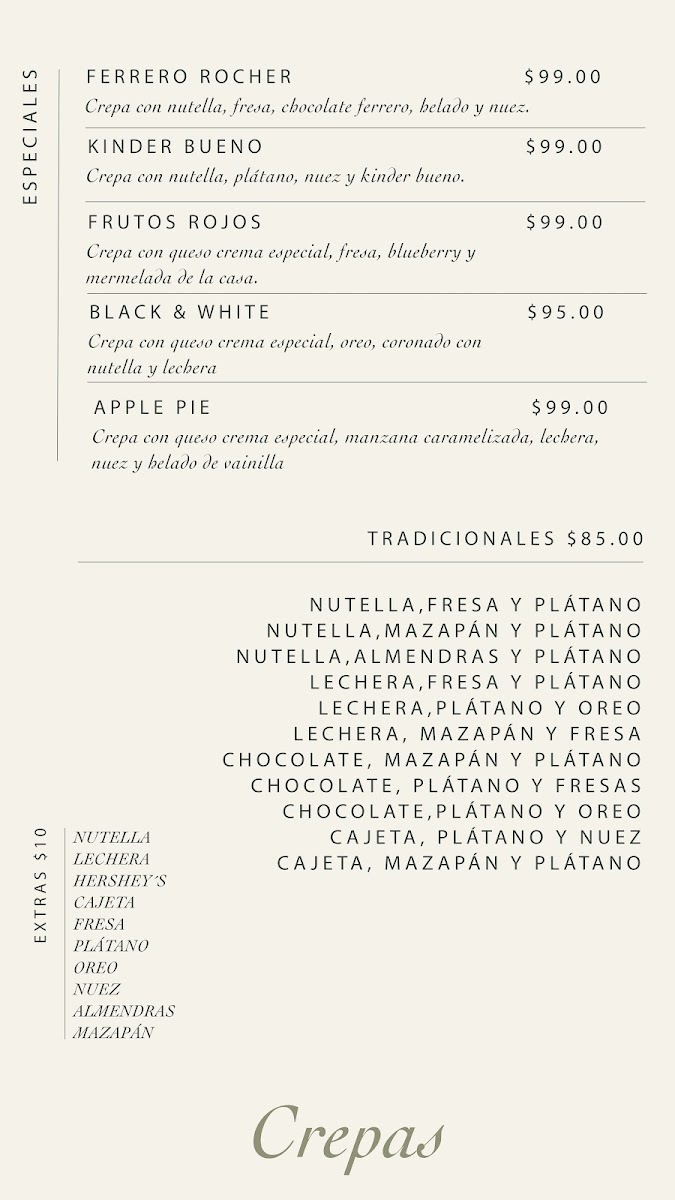 ESPECIALES

FERRERO ROCHER $99.00
Crepa con nutella, fresa, chocolate ferrero, helado y nuez.

KINDER BUENO $99.00
Crepa con nutella, plátano, nuez y kinder bueno.

FRUTOS ROJOS $99.00
Crepa con queso crema especial, fresa, blueberry y mermelada de la casa.

BLACK & WHITE $95.00
Crepa con queso crema especial, oreo, coronado con nutella y lechera

APPLE PIE $99.00
Crepa con queso crema especial, manzana caramelizada, lechera, nuez y helado de vainilla

TRADICIONALES $85.00

NUTELLA,FRESA Y PLÁTANO
NUTELLA,MAZAPÁN Y PLÁTANO
NUTELLA,ALMENDRAS Y PLÁTANO
LECHERA,FRESA Y PLÁTANO
LECHERA,PLÁTANO Y OREO
LECHERA, MAZAPÁN Y FRESA
CHOCOLATE, MAZAPÁN Y PLÁTANO
CHOCOLATE, PLÁTANO Y FRESAS
CHOCOLATE,PLÁTANO Y OREO
CAJETA, PLÁTANO Y NUEZ
CAJETA, MAZAPÁN Y PLÁTANO

EXTRAS $10
NUTELLA
LECHERA
HERSHEY'S
CAJETA
FRESA
PLÁTANO
OREO
NUEZ
ALMENDRAS
MAZAPÁN

Crepas